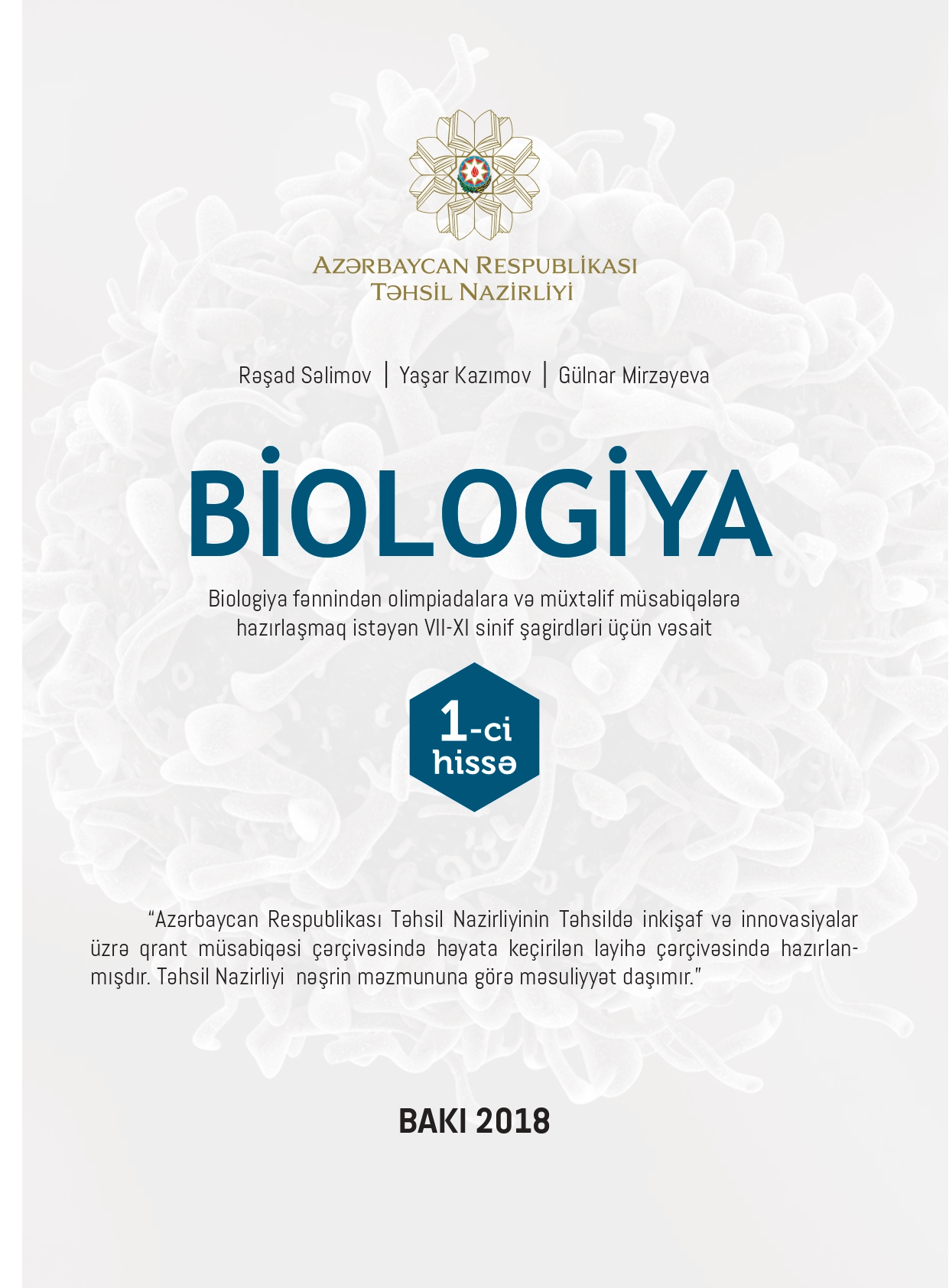 AZƏRBAYCAN RESPUBLİKASI
TƏHSİL NAZİRLİYİ

Rəşad Səlimov | Yaşar Kazımov | Gülnar Mirzəyeva

BİOLOGİYA

Biologiya fənnindən olimpiadalara və müxtəlif müsabiqələrə hazırlaşmaq istəyən VII-XI sinif şagirdləri üçün vəsait

1-ci hissə

"Azərbaycan Respublikası Təhsil Nazirliyinin Təhsildə inkişaf və innovasiyalar üzrə qrant müsabiqəsi çərçivəsində həyata keçirilən layihə çərçivəsində hazırlanmışdır. Təhsil Nazirliyi nəşrin məzmununa görə məsuliyyət daşımır."

BAKI 2018